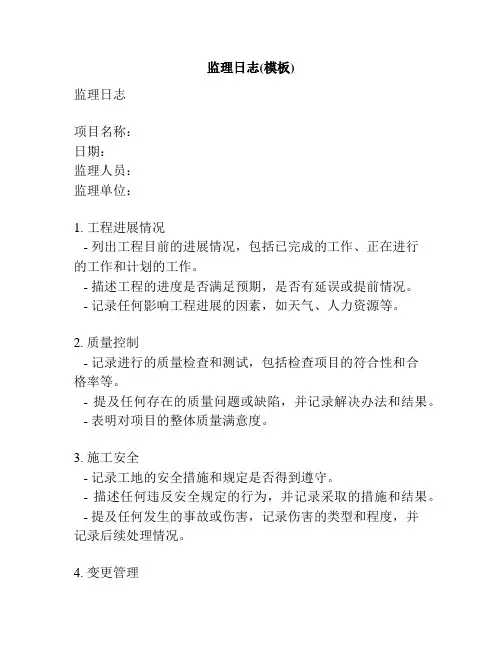 监理日志(模板)

监理日志

项目名称：
日期：
监理人员：
监理单位：

1. 工程进展情况
- 列出工程目前的进展情况，包括已完成的工作、正在进行的工作和计划的工作。
- 描述工程的进度是否满足预期，是否有延误或提前情况。
- 记录任何影响工程进展的因素，如天气、人力资源等。

2. 质量控制
- 记录进行的质量检查和测试，包括检查项目的符合性和合格率等。
- 提及任何存在的质量问题或缺陷，并记录解决办法和结果。
- 表明对项目的整体质量满意度。

3. 施工安全
- 记录工地的安全措施和规定是否得到遵守。
- 描述任何违反安全规定的行为，并记录采取的措施和结果。
- 提及任何发生的事故或伤害，记录伤害的类型和程度，并记录后续处理情况。

4. 变更管理